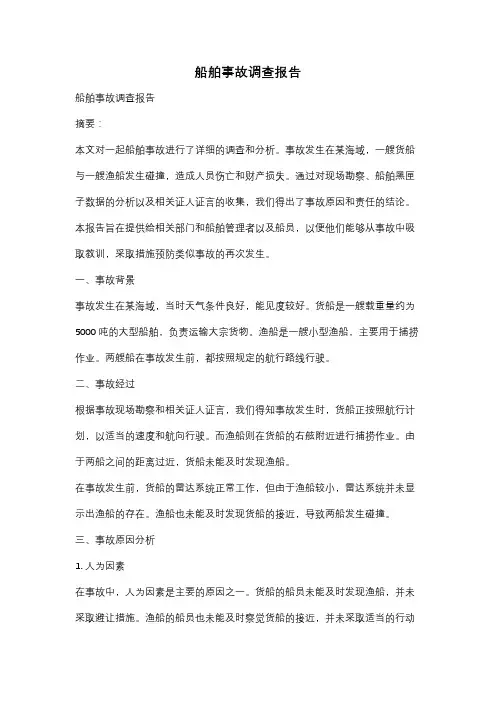 船舶事故调查报告

船舶事故调查报告

摘要：

本文对一起船舶事故进行了详细的调查和分析。事故发生在某海域，一艘货船与一艘渔船发生碰撞，造成人员伤亡和财产损失。通过对现场勘察、船舶黑匣子数据的分析以及相关证人证言的收集，我们得出了事故原因和责任的结论。本报告旨在提供给相关部门和船舶管理者以及船员，以便他们能够从事故中吸取教训，采取措施预防类似事故的再次发生。

一、事故背景

事故发生在某海域，当时天气条件良好，能见度较好。货船是一艘载重量约为5000吨的大型船舶，负责运输大宗货物。渔船是一艘小型渔船，主要用于捕捞作业。两艘船在事故发生前，都按照规定的航行路线行驶。

二、事故经过

根据事故现场勘察和相关证人证言，我们得知事故发生时，货船正按照航行计划，以适当的速度和航向行驶。而渔船则在货船的右舷附近进行捕捞作业。由于两船之间的距离过近，货船未能及时发现渔船。

在事故发生前，货船的雷达系统正常工作，但由于渔船较小，雷达系统并未显示出渔船的存在。渔船也未能及时发现货船的接近，导致两船发生碰撞。

三、事故原因分析

1. 人为因素

在事故中，人为因素是主要的原因之一。货船的船员未能及时发现渔船，并未采取避让措施。渔船的船员也未能及时察觉货船的接近，并未采取适当的行动